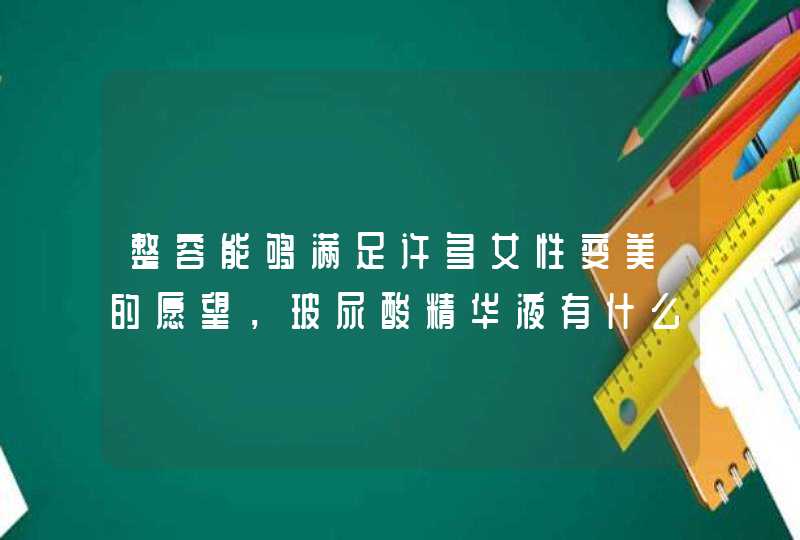 整容能够满足许多女性变美的愿望，玻尿酸精华液有什么